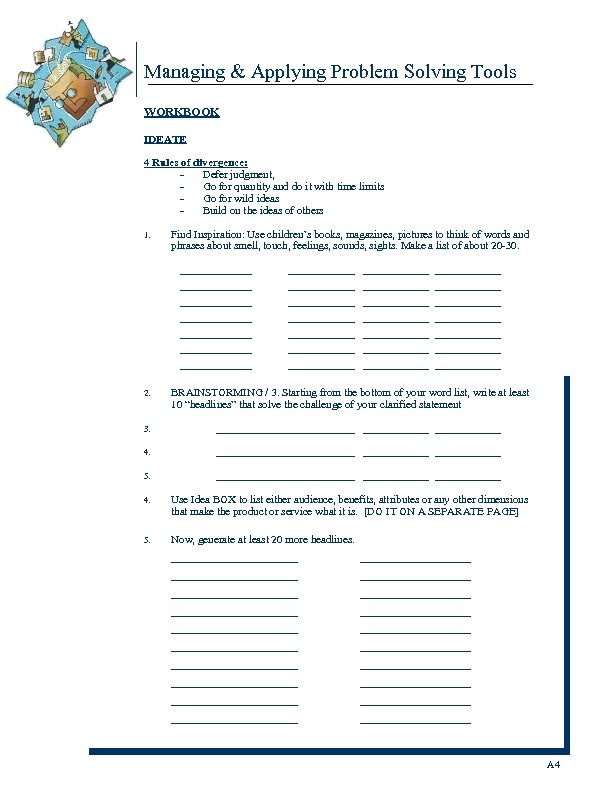 Managing & Applying Problem Solving Tools

WORKBOOK

IDEATE

4 Rules of divergence:
– Defer judgment,
– Go for quantity and do it with time limits
– Go for wild ideas
– Build on the ideas of others

1. Find Inspiration: Use children's books, magazines, pictures to think of words and phrases about smell, touch, feelings, sounds, sights. Make a list of about 20-30.

2. BRAINSTORMING / 3. Starting from the bottom of your word list, write at least 10 "headlines" that solve the challenge of your clarified statement

3.

4.

5.

4. Use Idea BOX to list either audience, benefits, attributes or any other dimensions that make the product or service what it is. [DO IT ON A SEPARATE PAGE]

5. Now, generate at least 20 more headlines.

A4